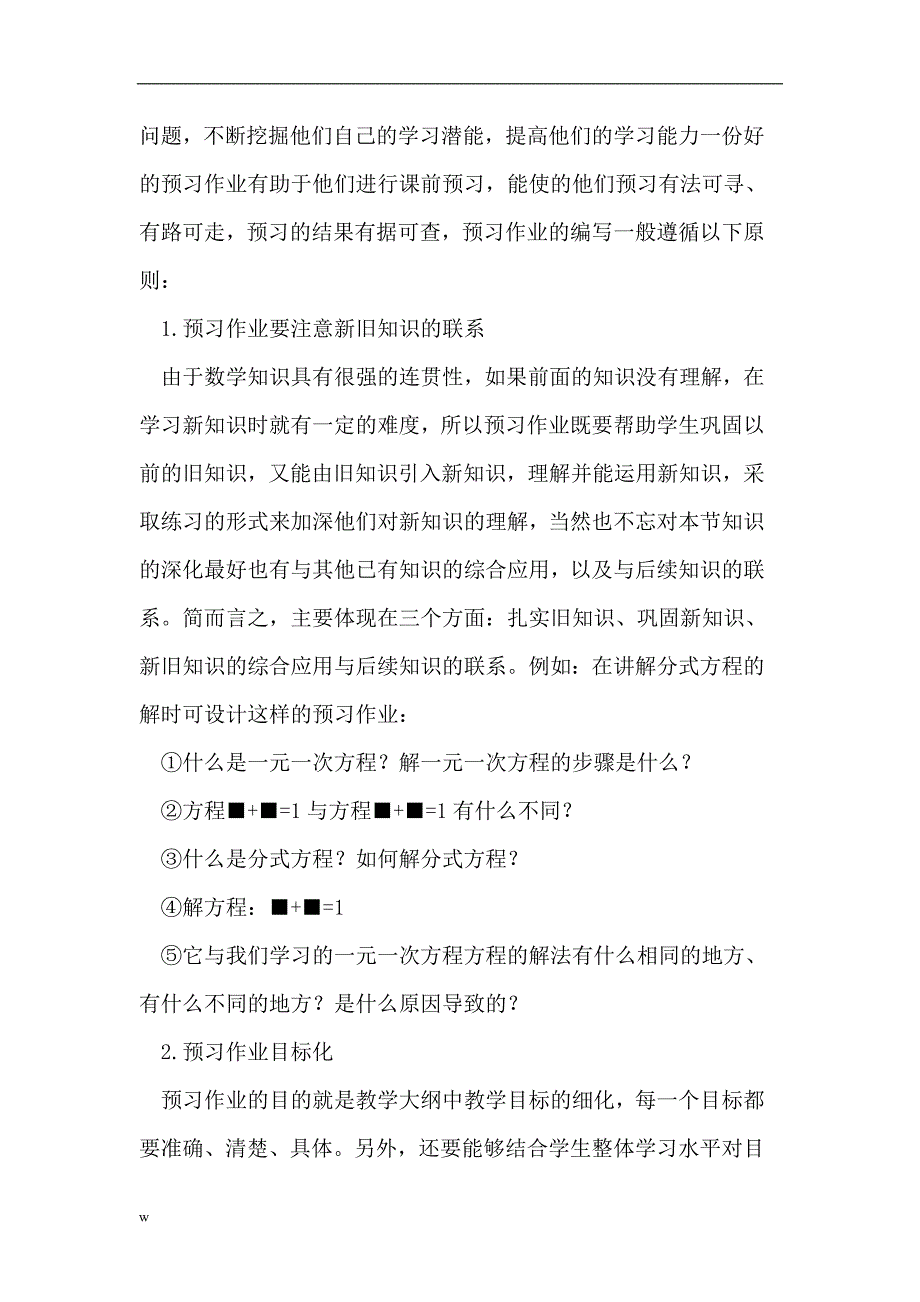 问题，不断挖掘他们自己的学习潜能，提高他们的学习能力一份好的预习作业有助于他们进行课前预习，能使的他们预习有法可寻、有路可走，预习的结果有据可查，预习作业的编写一般遵循以下原则：

1.预习作业要注意新旧知识的联系

由于数学知识具有很强的连贯性，如果前面的知识没有理解，在学习新知识时就有一定的难度，所以预习作业既要帮助学生巩固以前的旧知识，又能由旧知识引入新知识，理解并能运用新知识，采取练习的形式来加深他们对新知识的理解，当然也不忘对本节知识的深化最好也有与其他已有知识的综合应用，以及与后续知识的联系。简而言之，主要体现在三个方面：扎实旧知识、巩固新知识、新旧知识的综合应用与后续知识的联系。例如：在讲解分式方程的解时可设计这样的预习作业：

①什么是一元一次方程？解一元一次方程的步骤是什么？

②方程■+■=1 与方程■+■=1 有什么不同？

③什么是分式方程？如何解分式方程？

④解方程：■+■=1

⑤它与我们学习的一元一次方程方程的解法有什么相同的地方、有什么不同的地方？是什么原因导致的？

2.预习作业目标化

预习作业的目的就是教学大纲中教学目标的细化，每一个目标都要准确、清楚、具体。另外，还要能够结合学生整体学习水平对目

w